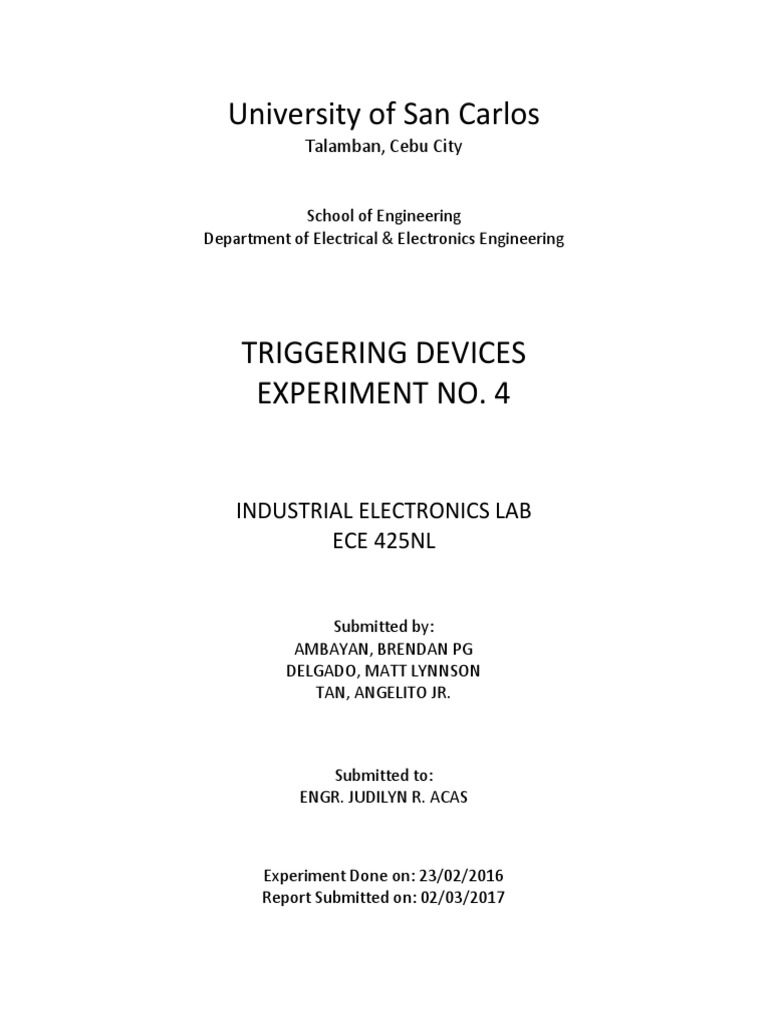 University of San Carlos
Talamban, Cebu City

School of Engineering
Department of Electrical & Electronics Engineering

TRIGGERING DEVICES
EXPERIMENT NO. 4

INDUSTRIAL ELECTRONICS LAB
ECE 425NL

Submitted by:
AMBAYAN, BRENDAN PG
DELGADO, MATT LYNNSON
TAN, ANGELITO JR.

Submitted to:
ENGR. JUDILYN R. ACAS

Experiment Done on: 23/02/2016
Report Submitted on: 02/03/2017